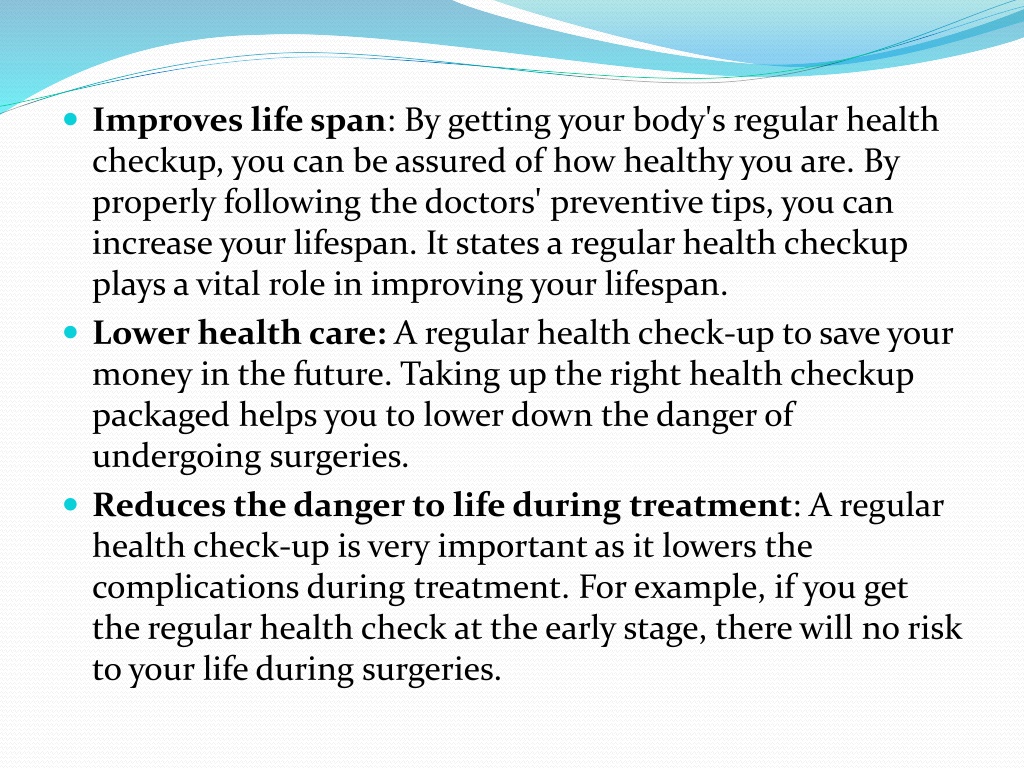 • Improves life span: By getting your body's regular health checkup, you can be assured of how healthy you are. By properly following the doctors' preventive tips, you can increase your lifespan. It states a regular health checkup plays a vital role in improving your lifespan.
• Lower health care: A regular health check-up to save your money in the future. Taking up the right health checkup packaged helps you to lower down the danger of undergoing surgeries.
• Reduces the danger to life during treatment: A regular health check-up is very important as it lowers the complications during treatment. For example, if you get the regular health check at the early stage, there will no risk to your life during surgeries.